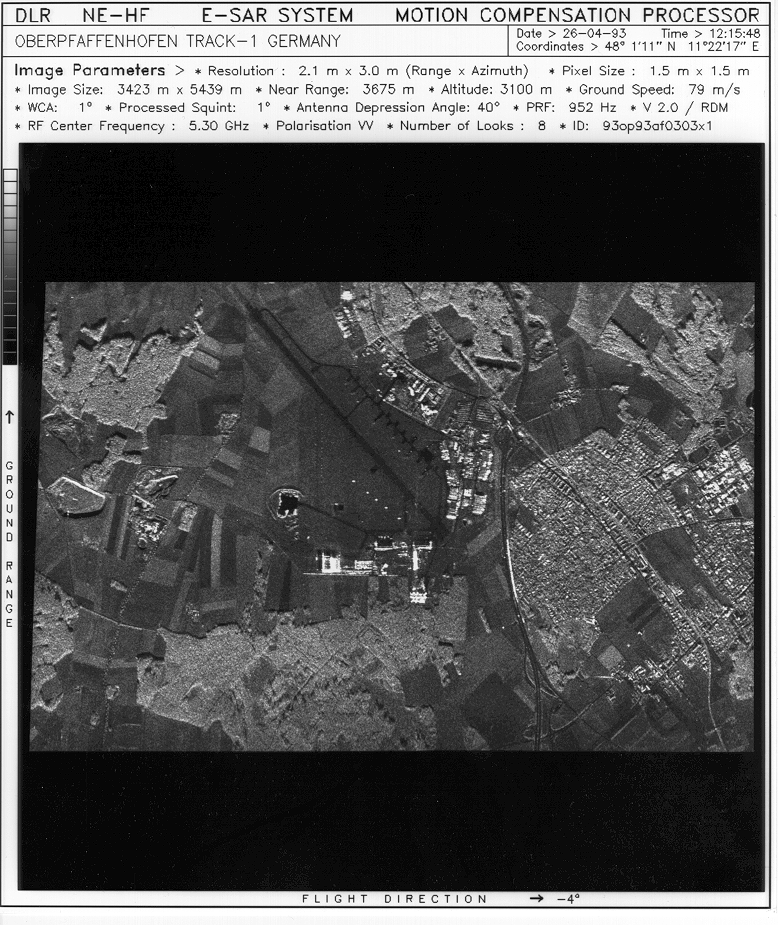 DLR NE-HF E-SAR SYSTEM MOTION COMPENSATION PROCESSOR

OBERPFAFFENHOFEN TRACK-1 GERMANY

Date > 26-04-93 Time > 12:15:48
Coordinates > 48° 1'11" N 11°22'17" E

Image Parameters > * Resolution : 2.1 m x 3.0 m (Range x Azimuth) * Pixel Size : 1.5 m x 1.5 m
* Image Size: 3423 m x 5439 m * Near Range: 3675 m * Altitude: 3100 m * Ground Speed: 79 m/s
* WCA: 1° * Processed Squint: 1° * Antenna Depression Angle: 40° * PRF: 952 Hz * V 2.0 / RDM
* RF Center Frequency : 5.30 GHz * Polarisation VV * Number of Looks : 8 * ID: 93op93af0303x1

↑ GROUND RANGE

FLIGHT DIRECTION → -4°